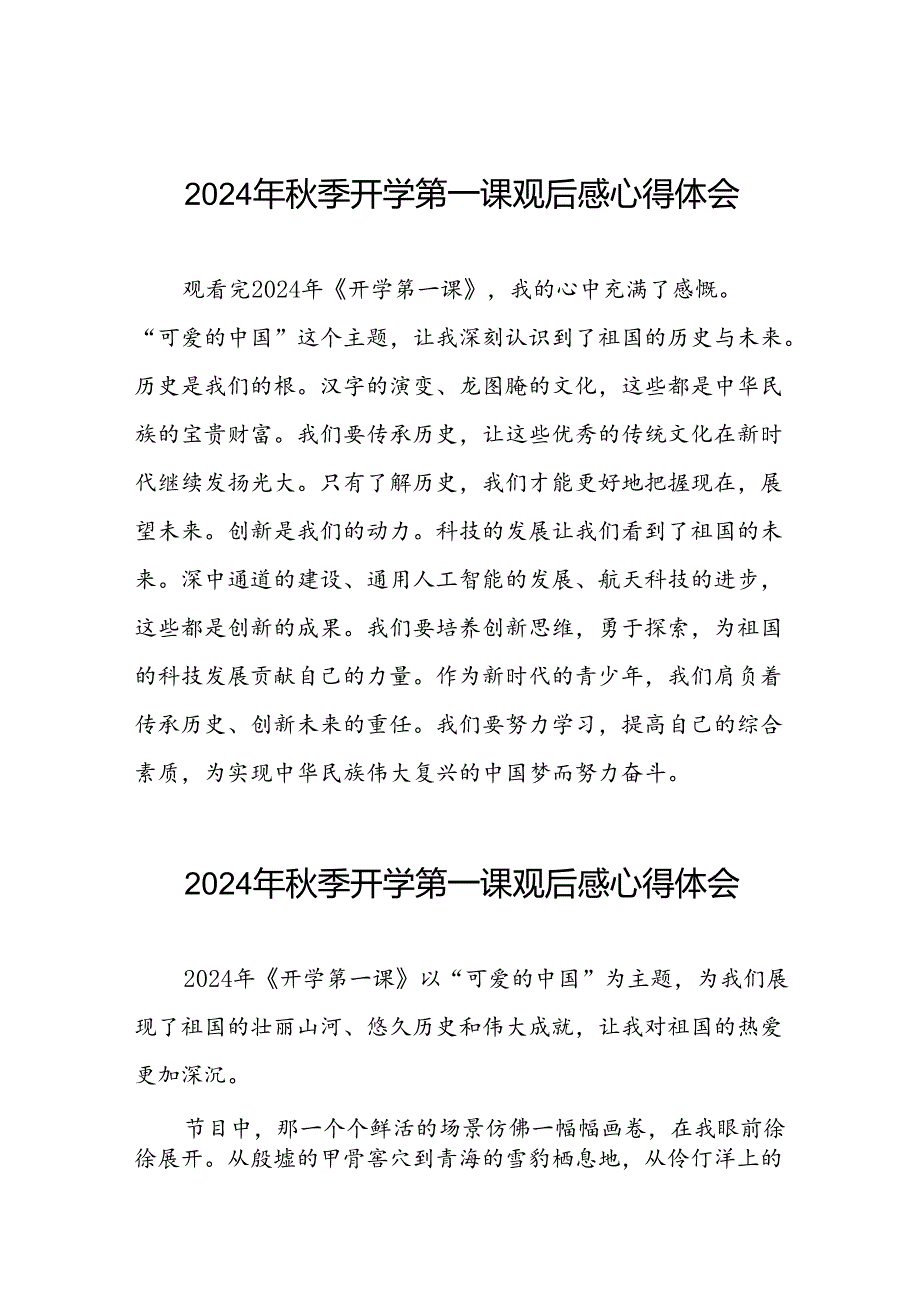 2024年秋季开学第一课观后感心得体会

观看完2024年《开学第一课》，我的心中充满了感慨。“可爱的中国”这个主题，让我深刻认识到了祖国的历史与未来。历史是我们的根。汉字的演变、龙图腾的文化，这些都是中华民族的宝贵财富。我们要传承历史，让这些优秀的传统文化在新时代继续发扬光大。只有了解历史，我们才能更好地把握现在，展望未来。创新是我们的动力。科技的发展让我们看到了祖国的未来。深中通道的建设、通用人工智能的发展、航天科技的进步，这些都是创新的成果。我们要培养创新思维，勇于探索，为祖国的科技发展贡献自己的力量。作为新时代的青少年，我们肩负着传承历史、创新未来的重任。我们要努力学习，提高自己的综合素质，为实现中华民族伟大复兴的中国梦而努力奋斗。

2024年秋季开学第一课观后感心得体会

2024年《开学第一课》以“可爱的中国”为主题，为我们展现了祖国的壮丽山河、悠久历史和伟大成就，让我对祖国的热爱更加深沉。

节目中，那一个个鲜活的场景仿佛一幅幅画卷，在我眼前徐徐展开。从殷墟的甲骨窖穴到青海的雪豹栖息地，从伶仃洋上的